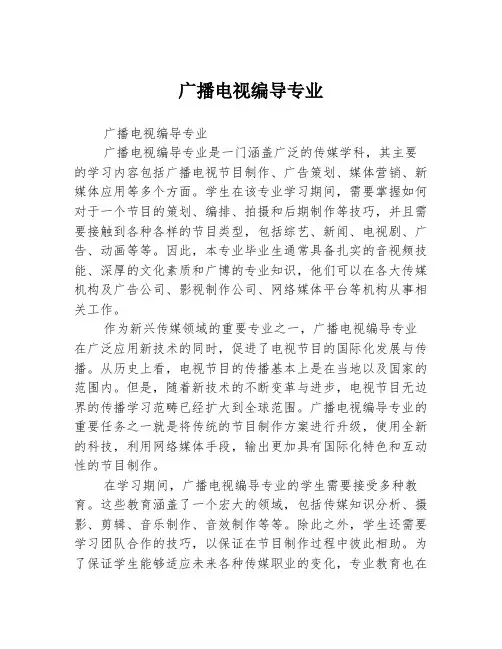 广播电视编导专业

广播电视编导专业

广播电视编导专业是一门涵盖广泛的传媒学科，其主要的学习内容包括广播电视节目制作、广告策划、媒体营销、新媒体应用等多个方面。学生在该专业学习期间，需要掌握如何对于一个节目的策划、编排、拍摄和后期制作等技巧，并且需要接触到各种各样的节目类型，包括综艺、新闻、电视剧、广告、动画等等。因此，本专业毕业生通常具备扎实的音视频技能、深厚的文化素质和广博的专业知识，他们可以在各大传媒机构及广告公司、影视制作公司、网络媒体平台等机构从事相关工作。

作为新兴传媒领域的重要专业之一，广播电视编导专业在广泛应用新技术的同时，促进了电视节目的国际化发展与传播。从历史上看，电视节目的传播基本上是在当地以及国家的范围内。但是，随着新技术的不断变革与进步，电视节目无边界的传播学习范畴已经扩大到全球范围。广播电视编导专业的重要任务之一就是将传统的节目制作方案进行升级，使用全新的科技，利用网络媒体手段，输出更加具有国际化特色和互动性的节目制作。

在学习期间，广播电视编导专业的学生需要接受多种教育。这些教育涵盖了一个宏大的领域，包括传媒知识分析、摄影、剪辑、音乐制作、音效制作等等。除此之外，学生还需要学习团队合作的技巧，以保证在节目制作过程中彼此相助。为了保证学生能够适应未来各种传媒职业的变化，专业教育也在